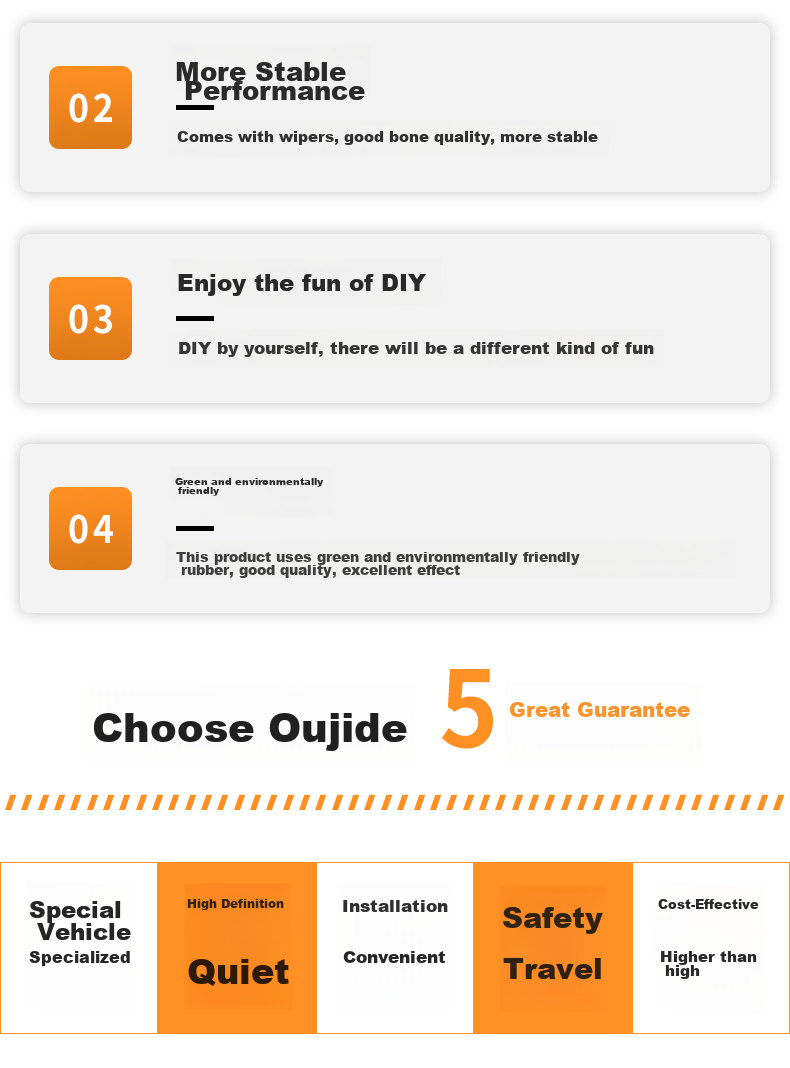 02

More Stable Performance

Comes with wipers, good bone quality, more stable

03

Enjoy the fun of DIY

DIY by yourself, there will be a different kind of fun

04

Green and environmentally friendly

This product uses green and environmentally friendly rubber, good quality, excellent effect

Choose Oujide 5 Great Guarantee

Special Vehicle Specialized

High Definition Quiet

Installation Convenient

Safety Travel

Cost-Effective Higher than high